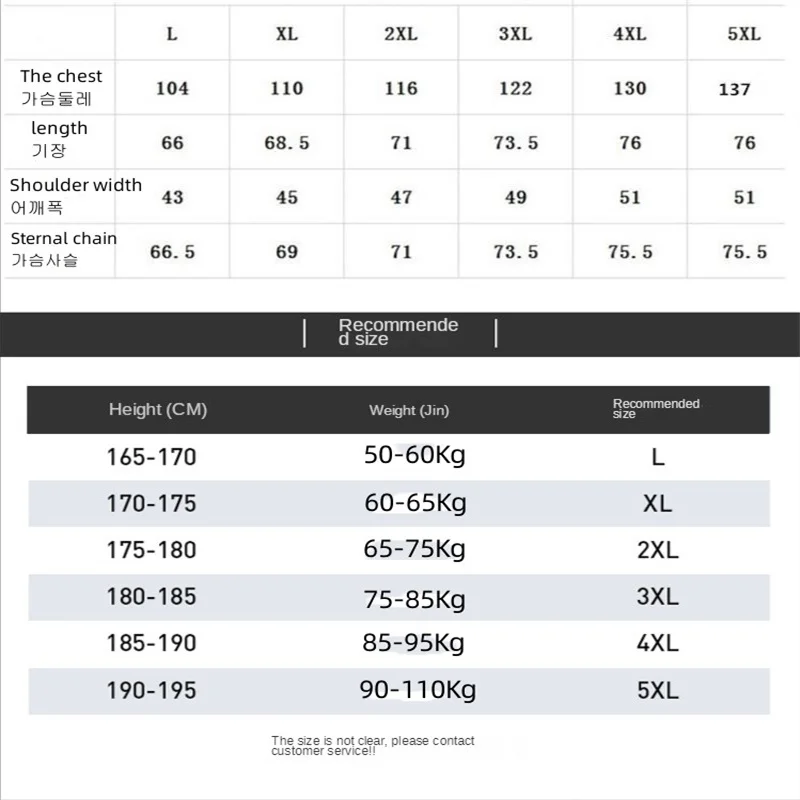 | | L | XL | 2XL | 3XL | 4XL | 5XL |
|---|---|---|---|---|---|---|
| The chest 가슴둘레 | 104 | 110 | 116 | 122 | 130 | 137 |
| length 기장 | 66 | 68.5 | 71 | 73.5 | 76 | 76 |
| Shoulder width 어깨폭 | 43 | 45 | 47 | 49 | 51 | 51 |
| Sternal chain 가슴사슬 | 66.5 | 69 | 71 | 73.5 | 75.5 | 75.5 |

Recommended size

| Height (CM) | Weight (Jin) | Recommended size |
|---|---|---|
| 165-170 | 50-60Kg | L |
| 170-175 | 60-65Kg | XL |
| 175-180 | 65-75Kg | 2XL |
| 180-185 | 75-85Kg | 3XL |
| 185-190 | 85-95Kg | 4XL |
| 190-195 | 90-110Kg | 5XL |

The size is not clear, please contact customer service!!